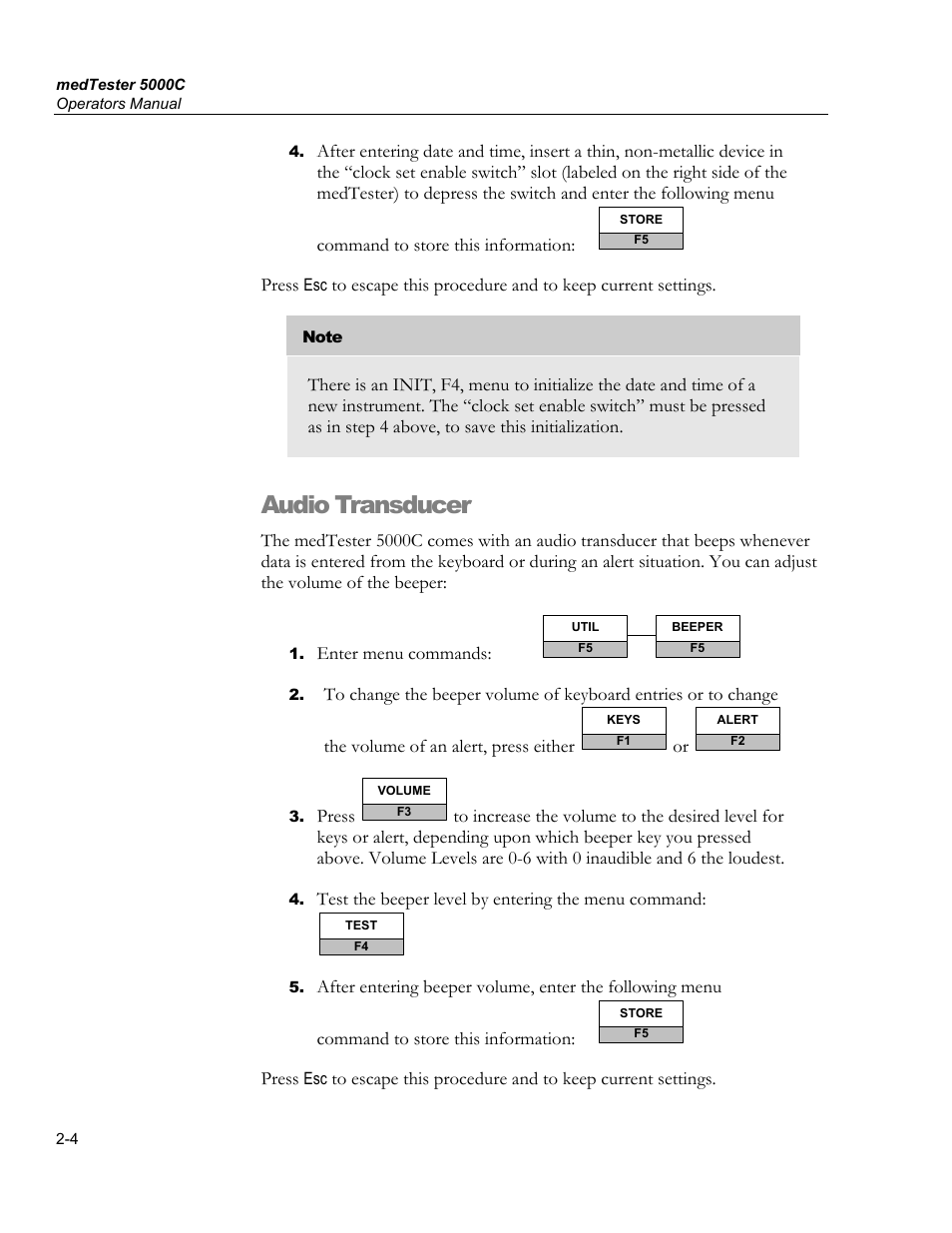 medTester 5000C
Operators Manual

4. After entering date and time, insert a thin, non-metallic device in the “clock set enable switch” slot (labeled on the right side of the medTester) to depress the switch and enter the following menu command to store this information: STORE F5

Press Esc to escape this procedure and to keep current settings.

Note

There is an INIT, F4, menu to initialize the date and time of a new instrument. The “clock set enable switch” must be pressed as in step 4 above, to save this initialization.

Audio Transducer

The medTester 5000C comes with an audio transducer that beeps whenever data is entered from the keyboard or during an alert situation. You can adjust the volume of the beeper:

1. Enter menu commands: UTIL F5 BEEPER F5

2. To change the beeper volume of keyboard entries or to change the volume of an alert, press either KEYS F1 or ALERT F2

3. Press VOLUME F3 to increase the volume to the desired level for keys or alert, depending upon which beeper key you pressed above. Volume Levels are 0-6 with 0 inaudible and 6 the loudest.

4. Test the beeper level by entering the menu command: TEST F4

5. After entering beeper volume, enter the following menu command to store this information: STORE F5

Press Esc to escape this procedure and to keep current settings.

2-4